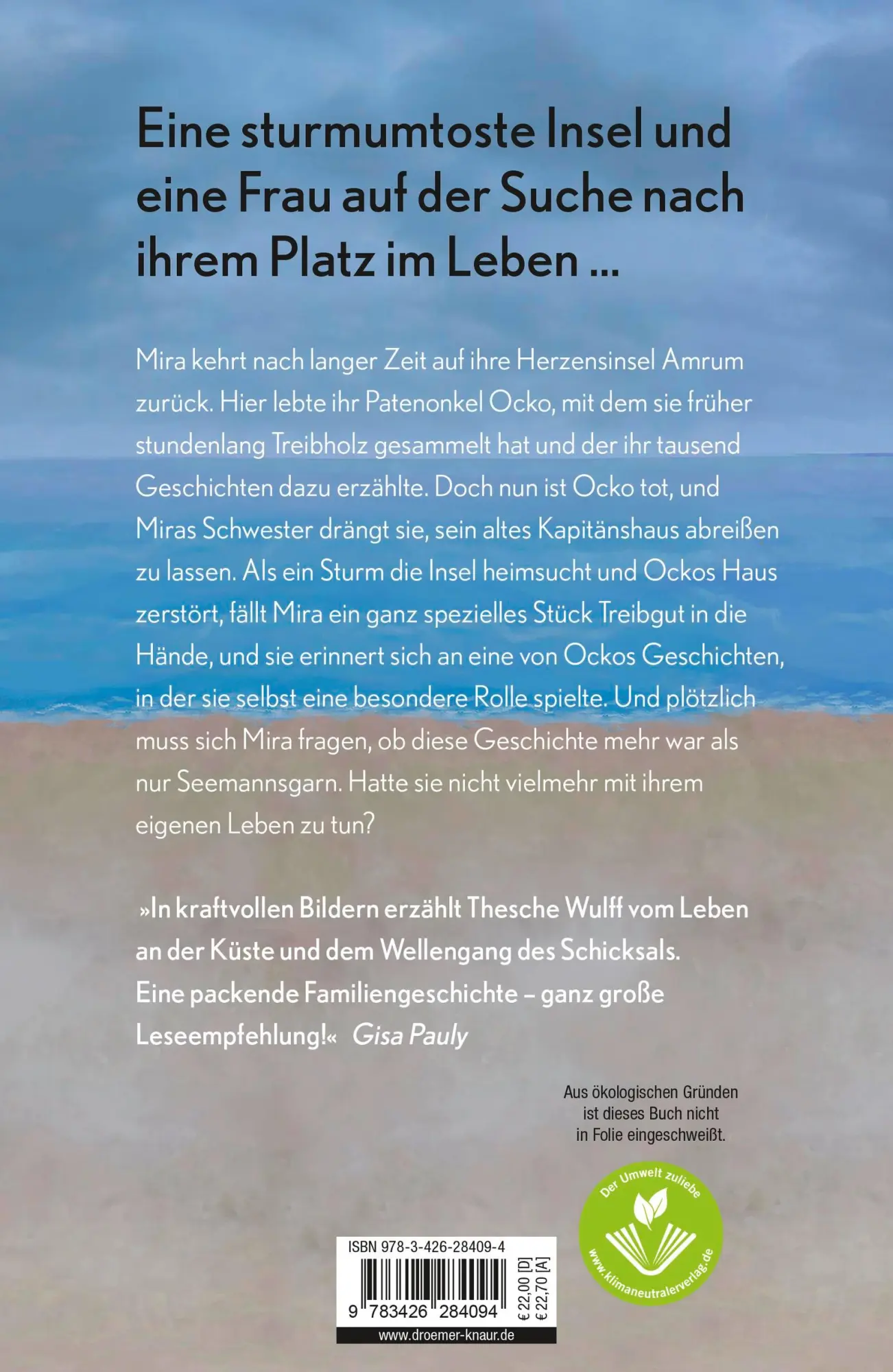 Eine sturmumtoste Insel und eine Frau auf der Suche nach ihrem Platz im Leben ...

Mira kehrt nach langer Zeit auf ihre Herzensinsel Amrum zurück. Hier lebte ihr Patenonkel Ocko, mit dem sie früher stundenlang Treibholz gesammelt hat und der ihr tausend Geschichten dazu erzählte. Doch nun ist Ocko tot, und Miras Schwester drängt sie, sein altes Kapitänshaus abreißen zu lassen. Als ein Sturm die Insel heimsucht und Ockos Haus zerstört, fällt Mira ein ganz spezielles Stück Treibgut in die Hände, und sie erinnert sich an eine von Ockos Geschichten, in der sie selbst eine besondere Rolle spielte. Und plötzlich muss sich Mira fragen, ob diese Geschichte mehr war als nur Seemannsgarn. Hatte sie nicht vielmehr mit ihrem eigenen Leben zu tun?

»In kraftvollen Bildern erzählt Thesche Wulff vom Leben an der Küste und dem Wellengang des Schicksals. Eine packende Familiengeschichte – ganz große Leseempfehlung!« Gisa Pauly

Aus ökologischen Gründen ist dieses Buch nicht in Folie eingeschweißt.

Der Umwelt zuliebe
www.klimaneutralerverlag.de

ISBN 978-3-426-28409-4
9 783426 284094
€ 22,00 [D]
€ 22,70 [A]
www.droemer-knaur.de